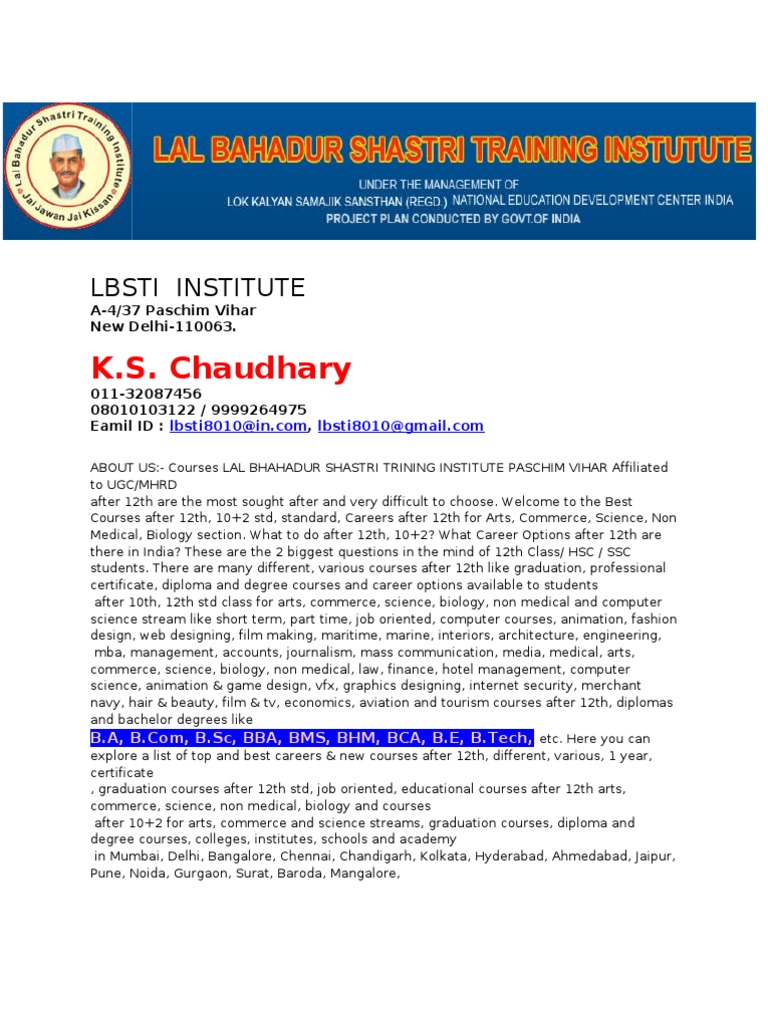 Lal Bahadur Shastri Training Institute
Jai Jawan Jai Kissan

LAL BAHADUR SHASTRI TRAINING INSTUTUTE
UNDER THE MANAGEMENT OF
LOK KALYAN SAMAJIK SANSTHAN (REGD.) NATIONAL EDUCATION DEVELOPMENT CENTER INDIA
PROJECT PLAN CONDUCTED BY GOVT.OF INDIA

LBSTI INSTITUTE
A-4/37 Paschim Vihar
New Delhi-110063.

K.S. Chaudhary
011-32087456
08010103122 / 9999264975
Eamil ID : lbsti8010@in.com, lbsti8010@gmail.com

ABOUT US:- Courses LAL BHAHADUR SHASTRI TRINING INSTITUTE PASCHIM VIHAR Affiliated to UGC/MHRD
after 12th are the most sought after and very difficult to choose. Welcome to the Best Courses after 12th, 10+2 std, standard, Careers after 12th for Arts, Commerce, Science, Non Medical, Biology section. What to do after 12th, 10+2? What Career Options after 12th are there in India? These are the 2 biggest questions in the mind of 12th Class/ HSC / SSC students. There are many different, various courses after 12th like graduation, professional certificate, diploma and degree courses and career options available to students
after 10th, 12th std class for arts, commerce, science, biology, non medical and computer science stream like short term, part time, job oriented, computer courses, animation, fashion design, web designing, film making, maritime, marine, interiors, architecture, engineering, mba, management, accounts, journalism, mass communication, media, medical, arts, commerce, science, biology, non medical, law, finance, hotel management, computer science, animation & game design, vfx, graphics designing, internet security, merchant navy, hair & beauty, film & tv, economics, aviation and tourism courses after 12th, diplomas and bachelor degrees like
B.A, B.Com, B.Sc, BBA, BMS, BHM, BCA, B.E, B.Tech, etc. Here you can explore a list of top and best careers & new courses after 12th, different, various, 1 year, certificate
, graduation courses after 12th std, job oriented, educational courses after 12th arts, commerce, science, non medical, biology and courses
after 10+2 for arts, commerce and science streams, graduation courses, diploma and degree courses, colleges, institutes, schools and academy
in Mumbai, Delhi, Bangalore, Chennai, Chandigarh, Kolkata, Hyderabad, Ahmedabad, Jaipur, Pune, Noida, Gurgaon, Surat, Baroda, Mangalore,